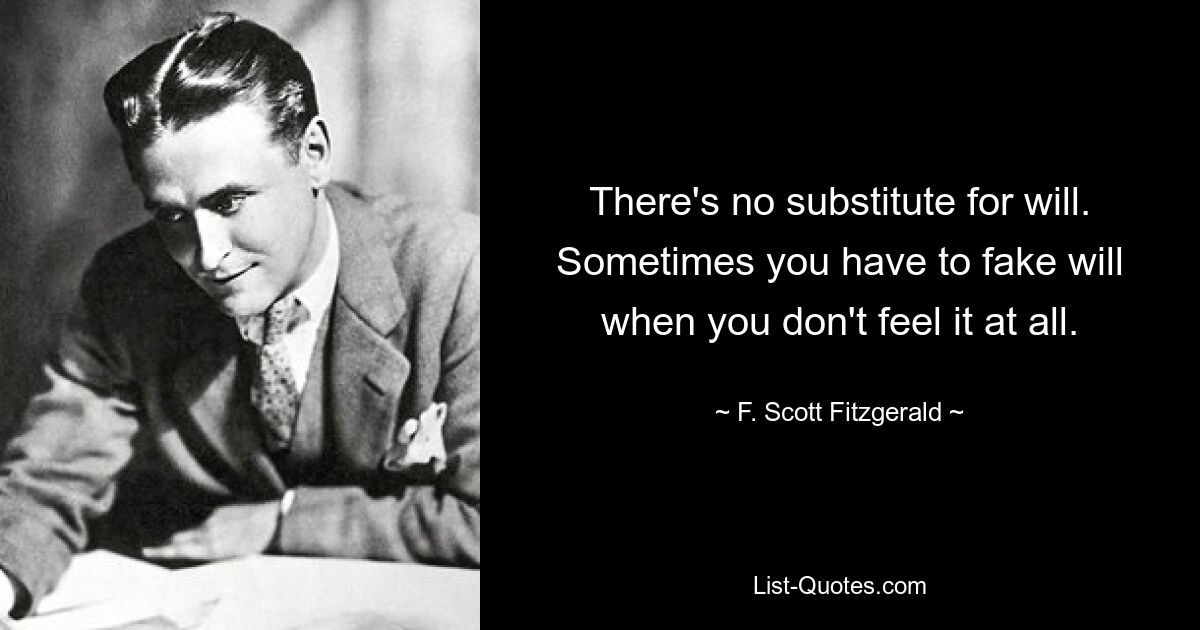 There's no substitute for will. Sometimes you have to fake will when you don't feel it at all.

~ F. Scott Fitzgerald ~

List-Quotes.com